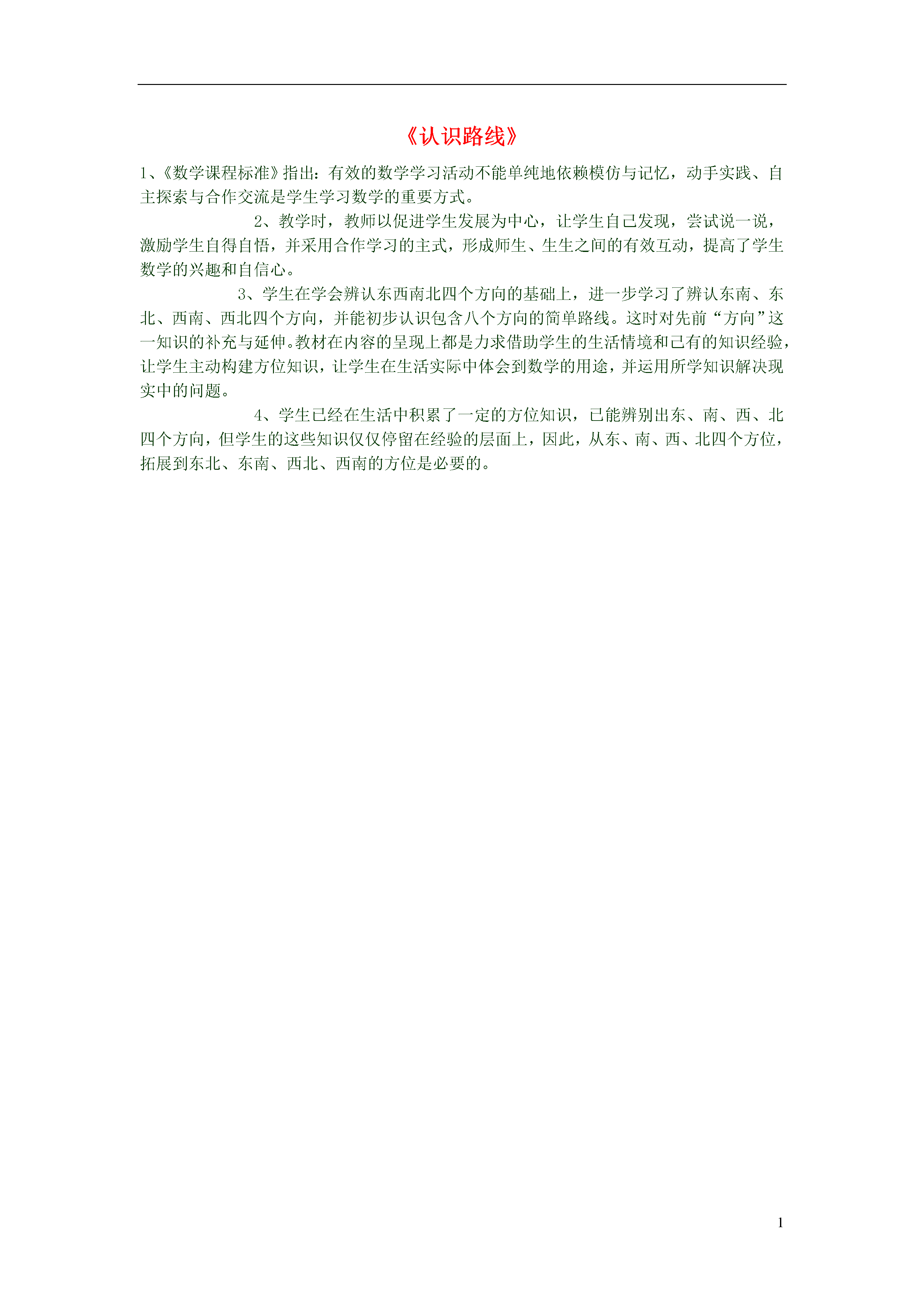 《认识路线》

1、《数学课程标准》指出：有效的数学学习活动不能单纯地依赖模仿与记忆，动手实践、自主探索与合作交流是学生学习数学的重要方式。

2、教学时，教师以促进学生发展为中心，让学生自己发现，尝试说一说，激励学生自得自悟，并采用合作学习的主式，形成师生、生生之间的有效互动，提高了学生数学的兴趣和自信心。

3、学生在学会辨认东西南北四个方向的基础上，进一步学习了辨认东南、东北、西南、西北四个方向，并能初步认识包含八个方向的简单路线。这时对先前“方向”这一知识的补充与延伸。教材在内容的呈现上都是力求借助学生的生活情境和已有的知识经验，让学生主动构建方位知识，让学生在生活实际中体会到数学的用途，并运用所学知识解决现实中的问题。

4、学生已经在生活中积累了一定的方位知识，已能辨别出东、南、西、北四个方向，但学生的这些知识仅仅停留在经验的层面上，因此，从东、南、西、北四个方位，拓展到东北、东南、西北、西南的方位是必要的。

1